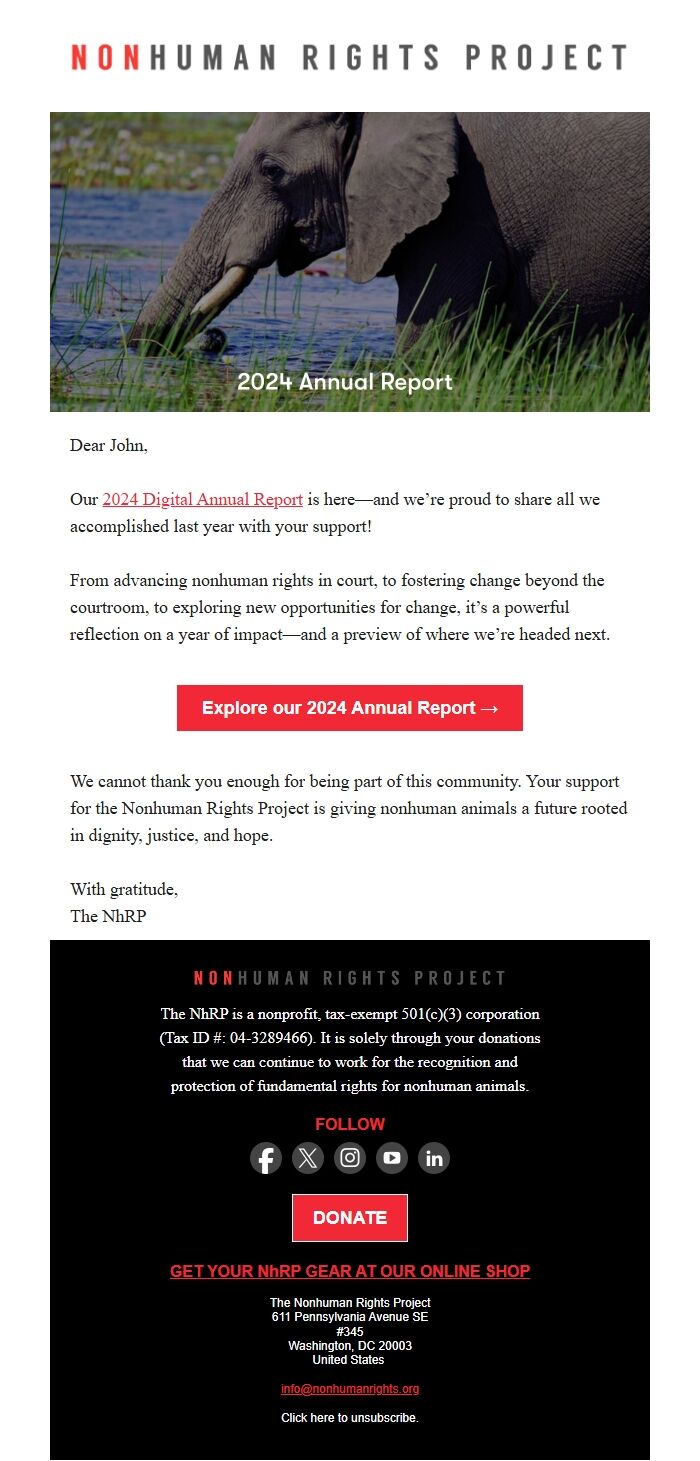 NONHUMAN RIGHTS PROJECT

2024 Annual Report

Dear John,

Our 2024 Digital Annual Report is here—and we're proud to share all we accomplished last year with your support!

From advancing nonhuman rights in court, to fostering change beyond the courtroom, to exploring new opportunities for change, it's a powerful reflection on a year of impact—and a preview of where we're headed next.

Explore our 2024 Annual Report →

We cannot thank you enough for being part of this community. Your support for the Nonhuman Rights Project is giving nonhuman animals a future rooted in dignity, justice, and hope.

With gratitude,
The NhRP

NONHUMAN RIGHTS PROJECT

The NhRP is a nonprofit, tax-exempt 501(c)(3) corporation (Tax ID #: 04-3289466). It is solely through your donations that we can continue to work for the recognition and protection of fundamental rights for nonhuman animals.

FOLLOW

DONATE

GET YOUR NhRP GEAR AT OUR ONLINE SHOP

The Nonhuman Rights Project
611 Pennsylvania Avenue SE
#345
Washington, DC 20003
United States

info@nonhumanrights.org

Click here to unsubscribe.